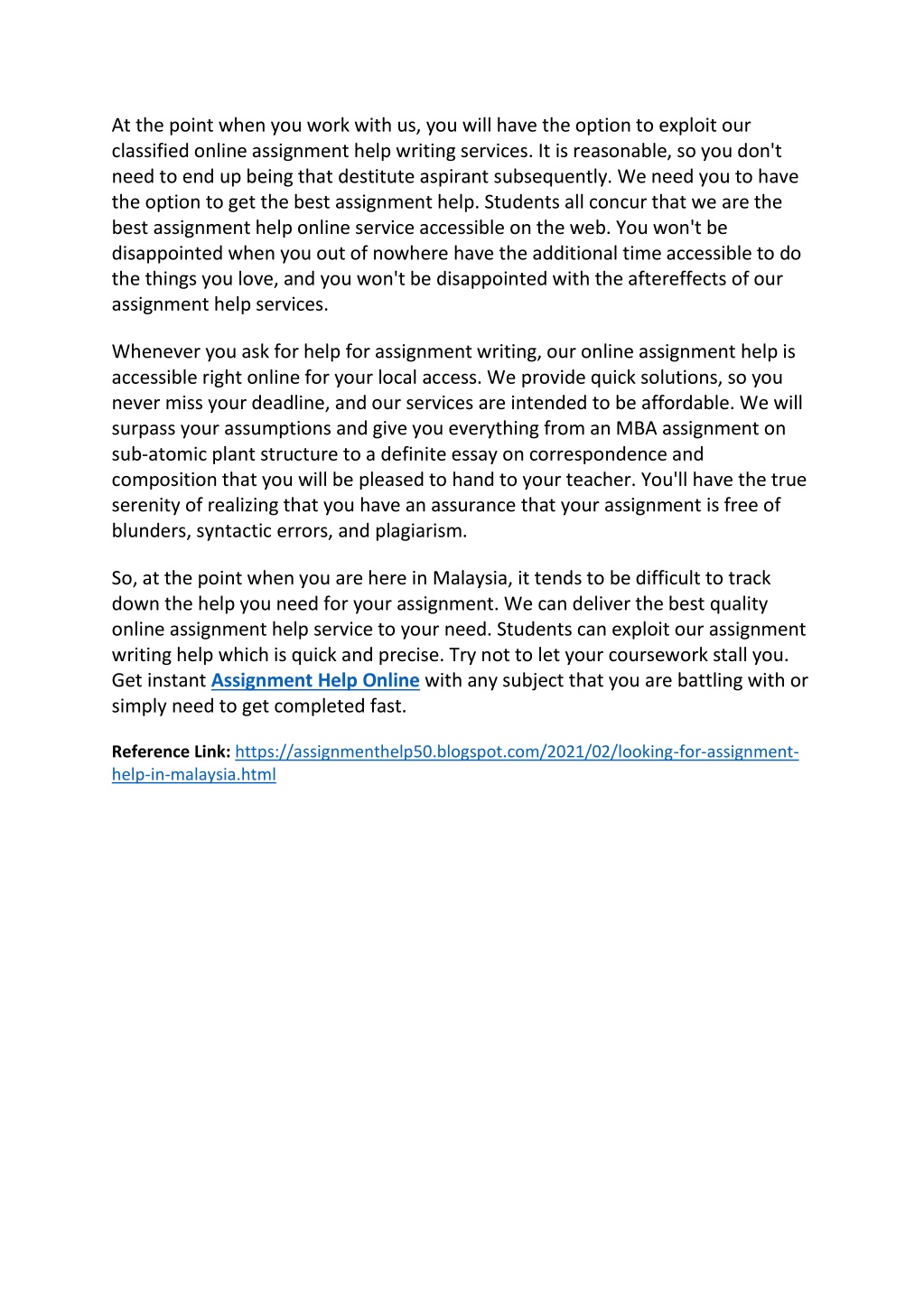 At the point when you work with us, you will have the option to exploit our classified online assignment help writing services. It is reasonable, so you don't need to end up being that destitute aspirant subsequently. We need you to have the option to get the best assignment help. Students all concur that we are the best assignment help online service accessible on the web. You won't be disappointed when you out of nowhere have the additional time accessible to do the things you love, and you won't be disappointed with the aftereffects of our assignment help services.

Whenever you ask for help for assignment writing, our online assignment help is accessible right online for your local access. We provide quick solutions, so you never miss your deadline, and our services are intended to be affordable. We will surpass your assumptions and give you everything from an MBA assignment on sub-atomic plant structure to a definite essay on correspondence and composition that you will be pleased to hand to your teacher. You'll have the true serenity of realizing that you have an assurance that your assignment is free of blunders, syntactic errors, and plagiarism.

So, at the point when you are here in Malaysia, it tends to be difficult to track down the help you need for your assignment. We can deliver the best quality online assignment help service to your need. Students can exploit our assignment writing help which is quick and precise. Try not to let your coursework stall you. Get instant Assignment Help Online with any subject that you are battling with or simply need to get completed fast.

Reference Link: https://assignmenthelp50.blogspot.com/2021/02/looking-for-assignment-help-in-malaysia.html